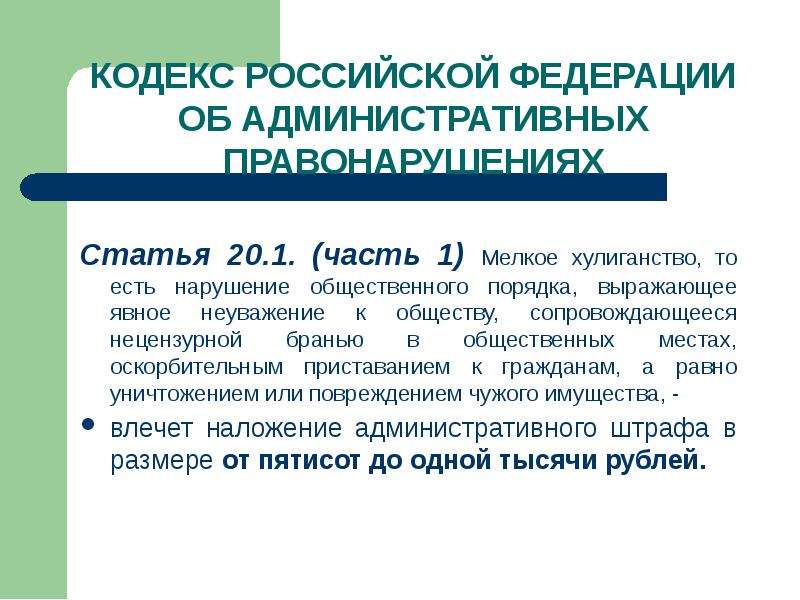 КОДЕКС РОССИЙСКОЙ ФЕДЕРАЦИИ ОБ АДМИНИСТРАТИВНЫХ ПРАВОНАРУШЕНИЯХ

Статья 20.1. (часть 1) Мелкое хулиганство, то есть нарушение общественного порядка, выражающее явное неуважение к обществу, сопровождающееся нецензурной бранью в общественных местах, оскорбительным приставанием к гражданам, а равно уничтожением или повреждением чужого имущества, -

• влечет наложение административного штрафа в размере от пятисот до одной тысячи рублей.